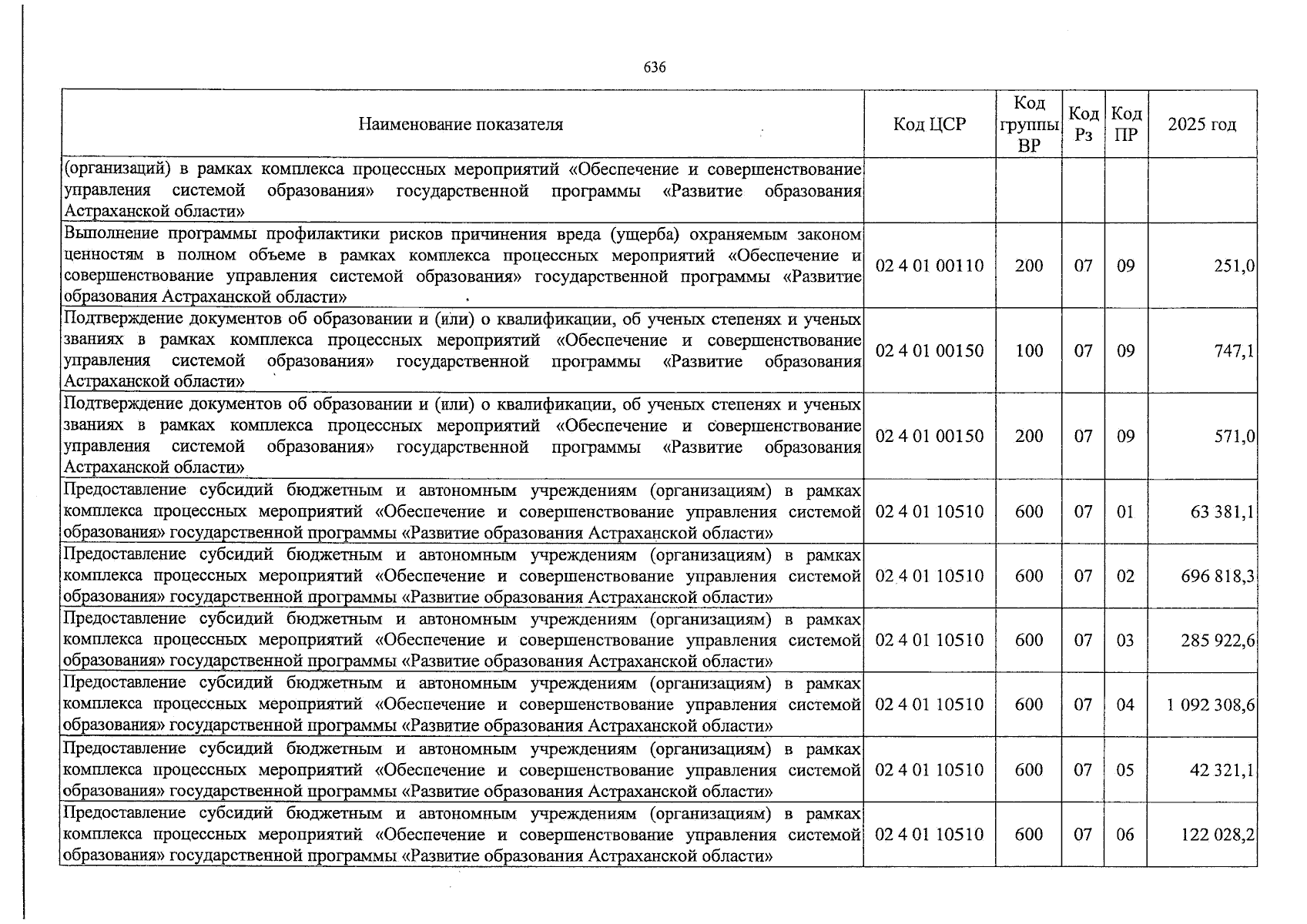 636

| Наименование показателя | Код ЦСР | Код группы ВР | Код Рз | Код ПР | 2025 год |
|---|---|---|---|---|---|
| (организаций) в рамках комплекса процессных мероприятий «Обеспечение и совершенствование управления системой образования» государственной программы «Развитие образования Астраханской области» | | | | | |
| Выполнение программы профилактики рисков причинения вреда (ущерба) охраняемым законом ценностям в полном объеме в рамках комплекса процессных мероприятий «Обеспечение и совершенствование управления системой образования» государственной программы «Развитие образования Астраханской области» | 02 4 01 00110 | 200 | 07 | 09 | 251,0 |
| Подтверждение документов об образовании и (или) о квалификации, об ученых степенях и ученых званиях в рамках комплекса процессных мероприятий «Обеспечение и совершенствование управления системой образования» государственной программы «Развитие образования Астраханской области» | 02 4 01 00150 | 100 | 07 | 09 | 747,1 |
| Подтверждение документов об образовании и (или) о квалификации, об ученых степенях и ученых званиях в рамках комплекса процессных мероприятий «Обеспечение и совершенствование управления системой образования» государственной программы «Развитие образования Астраханской области» | 02 4 01 00150 | 200 | 07 | 09 | 571,0 |
| Предоставление субсидий бюджетным и автономным учреждениям (организациям) в рамках комплекса процессных мероприятий «Обеспечение и совершенствование управления системой образования» государственной программы «Развитие образования Астраханской области» | 02 4 01 10510 | 600 | 07 | 01 | 63 381,1 |
| Предоставление субсидий бюджетным и автономным учреждениям (организациям) в рамках комплекса процессных мероприятий «Обеспечение и совершенствование управления системой образования» государственной программы «Развитие образования Астраханской области» | 02 4 01 10510 | 600 | 07 | 02 | 696 818,3 |
| Предоставление субсидий бюджетным и автономным учреждениям (организациям) в рамках комплекса процессных мероприятий «Обеспечение и совершенствование управления системой образования» государственной программы «Развитие образования Астраханской области» | 02 4 01 10510 | 600 | 07 | 03 | 285 922,6 |
| Предоставление субсидий бюджетным и автономным учреждениям (организациям) в рамках комплекса процессных мероприятий «Обеспечение и совершенствование управления системой образования» государственной программы «Развитие образования Астраханской области» | 02 4 01 10510 | 600 | 07 | 04 | 1 092 308,6 |
| Предоставление субсидий бюджетным и автономным учреждениям (организациям) в рамках комплекса процессных мероприятий «Обеспечение и совершенствование управления системой образования» государственной программы «Развитие образования Астраханской области» | 02 4 01 10510 | 600 | 07 | 05 | 42 321,1 |
| Предоставление субсидий бюджетным и автономным учреждениям (организациям) в рамках комплекса процессных мероприятий «Обеспечение и совершенствование управления системой образования» государственной программы «Развитие образования Астраханской области» | 02 4 01 10510 | 600 | 07 | 06 | 122 028,2 |